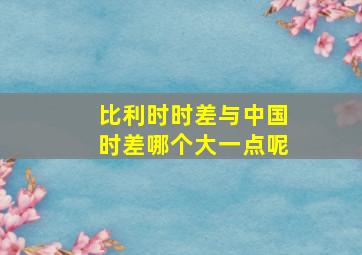 比利时时差与中国时差哪个大一点呢